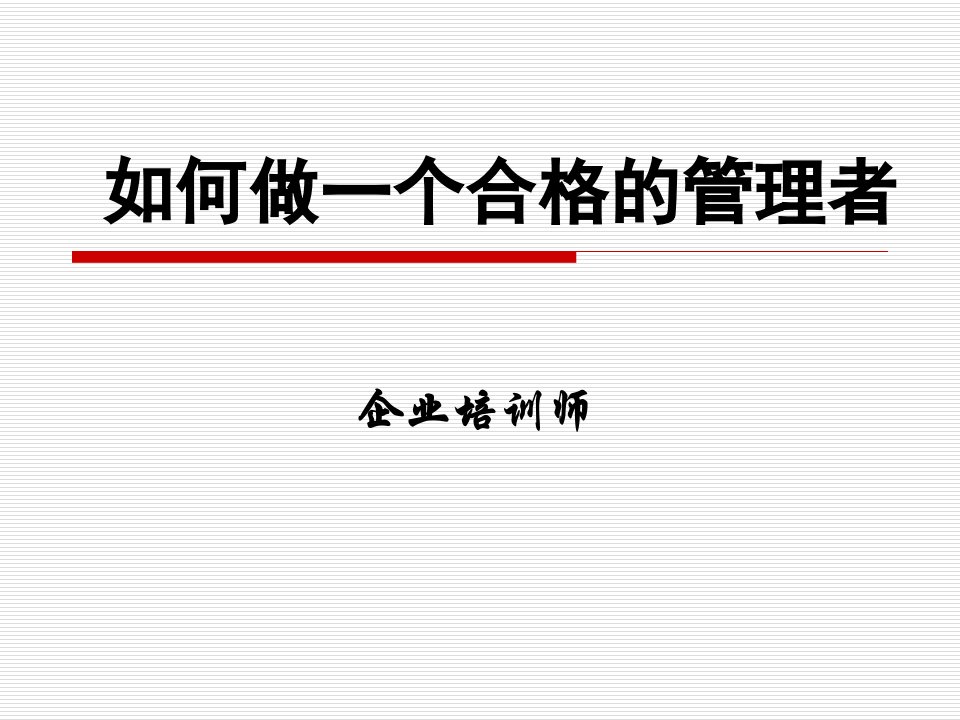 如何做一个合格的管理者

企业培训师